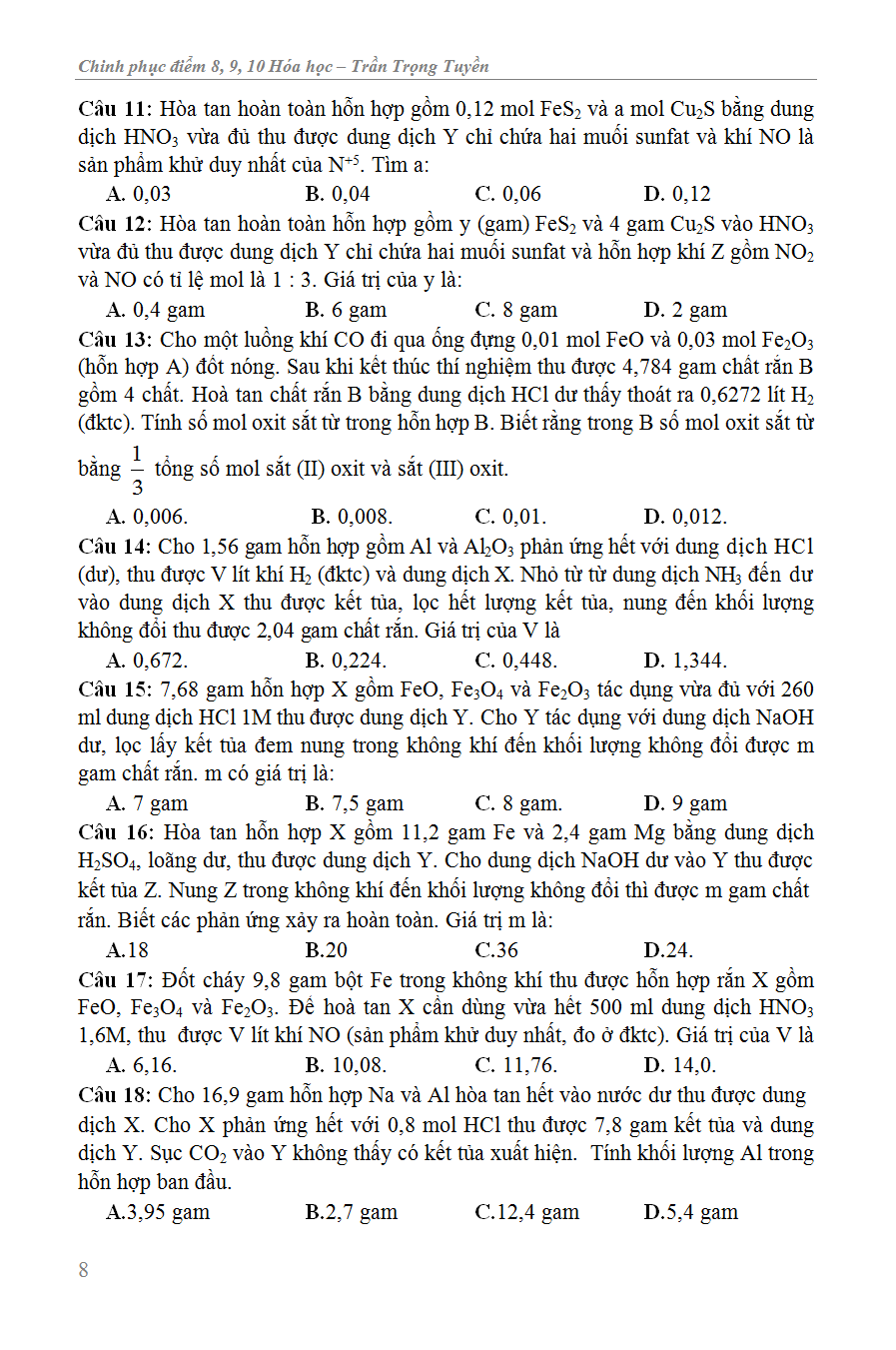 Chinh phục điểm 8, 9, 10 Hóa học – Trần Trọng Tuyền

Câu 11: Hòa tan hoàn toàn hỗn hợp gồm 0,12 mol $FeS_2$ và a mol $Cu_2S$ bằng dung dịch $HNO_3$ vừa đủ thu được dung dịch Y chỉ chứa hai muối sunfat và khí NO là sản phẩm khử duy nhất của $N^{+5}$. Tìm a:

A. 0,03 B. 0,04 C. 0,06 D. 0,12

Câu 12: Hòa tan hoàn toàn hỗn hợp gồm y (gam) $FeS_2$ và 4 gam $Cu_2S$ vào $HNO_3$ vừa đủ thu được dung dịch Y chỉ chứa hai muối sunfat và hỗn hợp khí Z gồm $NO_2$ và NO có tỉ lệ mol là 1 : 3. Giá trị của y là:

A. 0,4 gam B. 6 gam C. 8 gam D. 2 gam

Câu 13: Cho một luồng khí CO đi qua ống đựng 0,01 mol FeO và 0,03 mol $Fe_2O_3$ (hỗn hợp A) đốt nóng. Sau khi kết thúc thí nghiệm thu được 4,784 gam chất rắn B gồm 4 chất. Hoà tan chất rắn B bằng dung dịch HCl dư thấy thoát ra 0,6272 lít $H_2$ (đktc). Tính số mol oxit sắt từ trong hỗn hợp B. Biết rằng trong B số mol oxit sắt từ bằng $\frac{1}{3}$ tổng số mol sắt (II) oxit và sắt (III) oxit.

A. 0,006. B. 0,008. C. 0,01. D. 0,012.

Câu 14: Cho 1,56 gam hỗn hợp gồm Al và $Al_2O_3$ phản ứng hết với dung dịch HCl (dư), thu được V lít khí $H_2$ (đktc) và dung dịch X. Nhỏ từ từ dung dịch $NH_3$ đến dư vào dung dịch X thu được kết tủa, lọc hết lượng kết tủa, nung đến khối lượng không đổi thu được 2,04 gam chất rắn. Giá trị của V là

A. 0,672. B. 0,224. C. 0,448. D. 1,344.

Câu 15: 7,68 gam hỗn hợp X gồm FeO, $Fe_3O_4$ và $Fe_2O_3$ tác dụng vừa đủ với 260 ml dung dịch HCl 1M thu được dung dịch Y. Cho Y tác dụng với dung dịch NaOH dư, lọc lấy kết tủa đem nung trong không khí đến khối lượng không đổi được m gam chất rắn. m có giá trị là:

A. 7 gam B. 7,5 gam C. 8 gam. D. 9 gam

Câu 16: Hòa tan hỗn hợp X gồm 11,2 gam Fe và 2,4 gam Mg bằng dung dịch $H_2SO_4$, loãng dư, thu được dung dịch Y. Cho dung dịch NaOH dư vào Y thu được kết tủa Z. Nung Z trong không khí đến khối lượng không đổi thì được m gam chất rắn. Biết các phản ứng xảy ra hoàn toàn. Giá trị m là:

A.18 B.20 C.36 D.24.

Câu 17: Đốt cháy 9,8 gam bột Fe trong không khí thu được hỗn hợp rắn X gồm FeO, $Fe_3O_4$ và $Fe_2O_3$. Để hoà tan X cần dùng vừa hết 500 ml dung dịch $HNO_3$ 1,6M, thu được V lít khí NO (sản phẩm khử duy nhất, đo ở đktc). Giá trị của V là

A. 6,16. B. 10,08. C. 11,76. D. 14,0.

Câu 18: Cho 16,9 gam hỗn hợp Na và Al hòa tan hết vào nước dư thu được dung dịch X. Cho X phản ứng hết với 0,8 mol HCl thu được 7,8 gam kết tủa và dung dịch Y. Sục $CO_2$ vào Y không thấy có kết tủa xuất hiện. Tính khối lượng Al trong hỗn hợp ban đầu.

A.3,95 gam B.2,7 gam C.12,4 gam D.5,4 gam

8